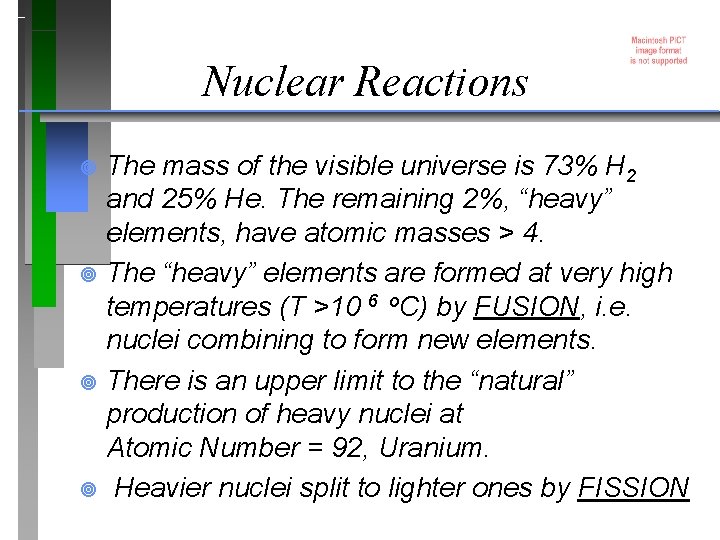 Macintosh PICT image format is not supported

Nuclear Reactions

The mass of the visible universe is 73% $H_2$ and 25% He. The remaining 2%, “heavy” elements, have atomic masses > 4.

The “heavy” elements are formed at very high temperatures (T >$10^6$ °C) by FUSION, i.e. nuclei combining to form new elements.

There is an upper limit to the “natural” production of heavy nuclei at Atomic Number = 92, Uranium.

Heavier nuclei split to lighter ones by FISSION